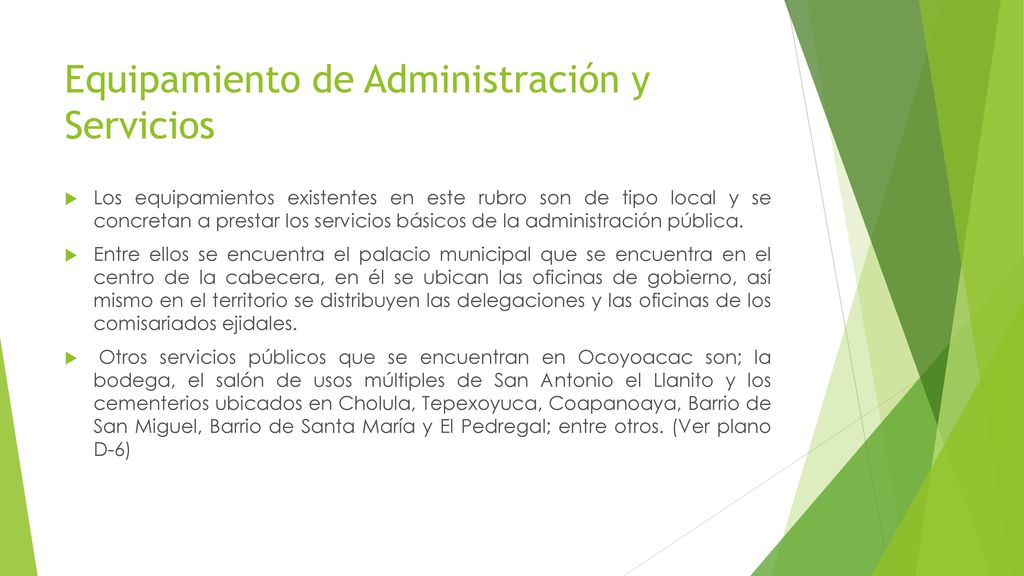 Equipamiento de Administración y Servicios

Los equipamientos existentes en este rubro son de tipo local y se concretan a prestar los servicios básicos de la administración pública.

Entre ellos se encuentra el palacio municipal que se encuentra en el centro de la cabecera, en él se ubican las oficinas de gobierno, así mismo en el territorio se distribuyen las delegaciones y las oficinas de los comisariados ejidales.

Otros servicios públicos que se encuentran en Ocoyoacac son; la bodega, el salón de usos múltiples de San Antonio el Llanito y los cementerios ubicados en Cholula, Tepexoyuca, Coapanoaya, Barrio de San Miguel, Barrio de Santa María y El Pedregal; entre otros. (Ver plano D-6)